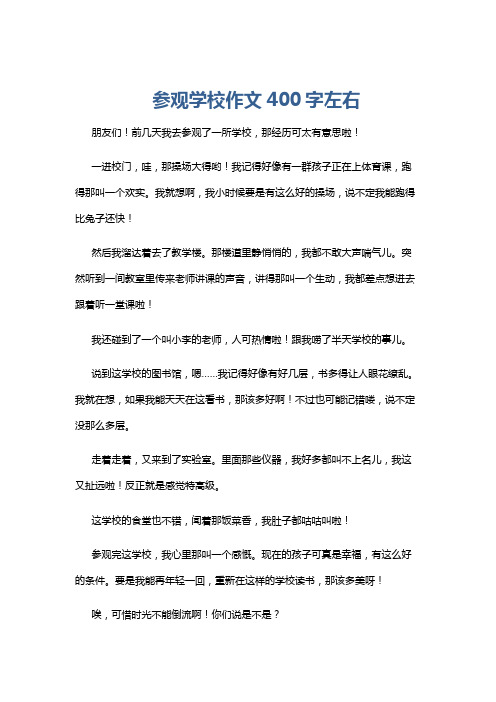 参观学校作文 400 字左右

朋友们！前几天我去参观了一所学校，那经历可太有意思啦！

一进校门，哇，那操场大得哟！我记得好像有一群孩子正在上体育课，跑得那叫一个欢实。我就想啊，我小时候要是有这么好的操场，说不定我能跑得比兔子还快！

然后我溜达着去了教学楼。那楼道里静悄悄的，我都不敢大声喘气儿。突然听到一间教室里传来老师讲课的声音，讲得那叫一个生动，我都差点想进去跟着听一堂课啦！

我还碰到了一个叫小李的老师，人可热情啦！跟我唠了半天学校的事儿。

说到这学校的图书馆，嗯……我记得好像有好几层，书多得让人眼花缭乱。我就在想，如果我能天天在这看书，那该多好啊！不过也可能记错喽，说不定没那么多层。

走着走着，又来到了实验室。里面那些仪器，我好多都叫不上名儿，我这又扯远啦！反正就是感觉特高级。

这学校的食堂也不错，闻着那饭菜香，我肚子都咕咕叫啦！

参观完这学校，我心里那叫一个感慨。现在的孩子可真是幸福，有这么好的条件。要是我能再年轻一回，重新在这样的学校读书，那该多美呀！

唉，可惜时光不能倒流啊！你们说是不是？